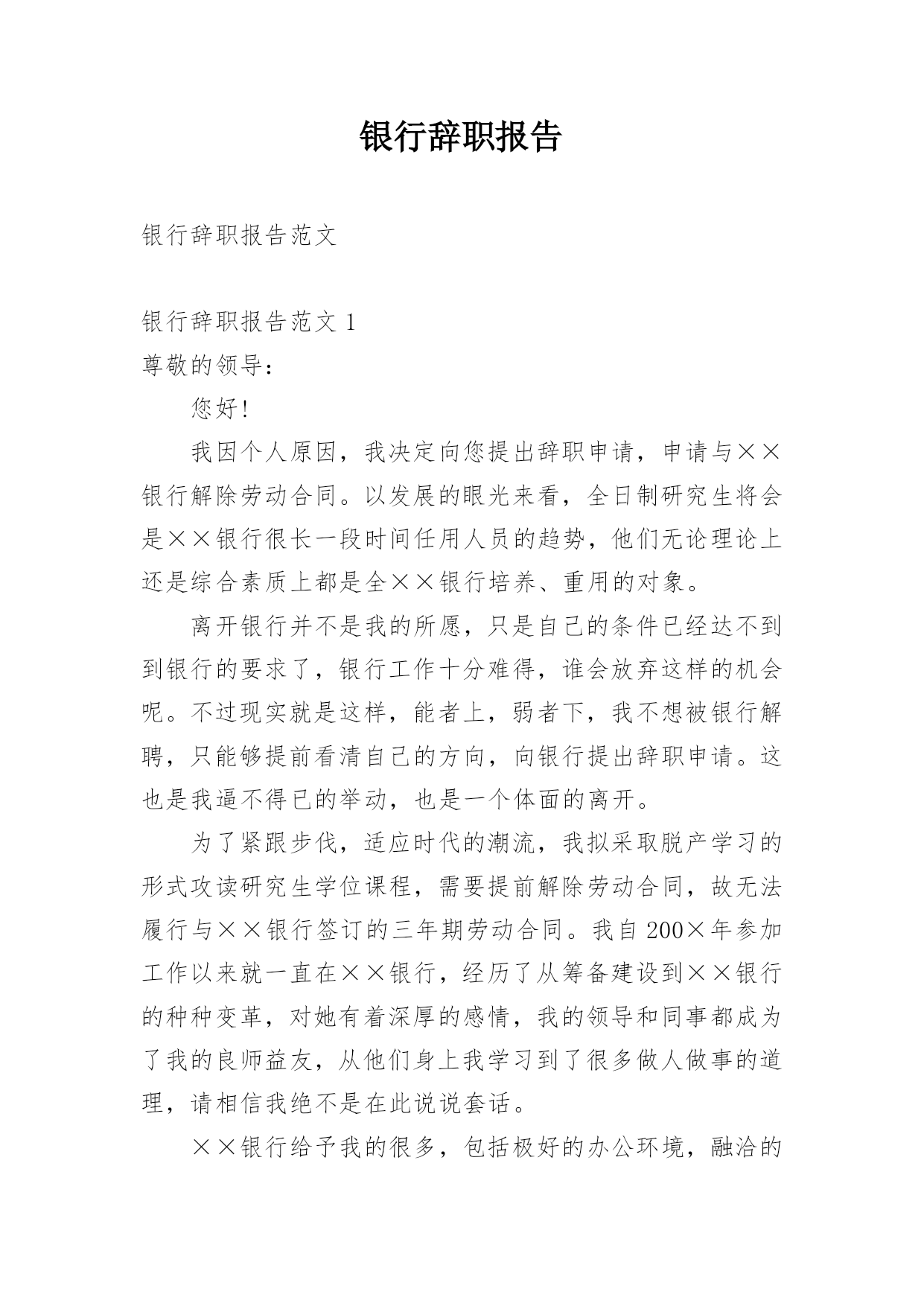 银行辞职报告

银行辞职报告范文

银行辞职报告范文 1
尊敬的领导：

您好!

我因个人原因，我决定向您提出辞职申请，申请与××银行解除劳动合同。以发展的眼光来看，全日制研究生将会是××银行很长一段时间任用人员的趋势，他们无论理论上还是综合素质上都是全××银行培养、重用的对象。

离开银行并不是我的所愿，只是自己的条件已经达不到到银行的要求了，银行工作十分难得，谁会放弃这样的机会呢。不过现实就是这样，能者上，弱者下，我不想被银行解聘，只能够提前看清自己的方向，向银行提出辞职申请。这也是我逼不得已的举动，也是一个体面的离开。

为了紧跟步伐，适应时代的潮流，我拟采取脱产学习的形式攻读研究生学位课程，需要提前解除劳动合同，故无法履行与××银行签订的三年期劳动合同。我自 200×年参加工作以来就一直在××银行，经历了从筹备建设到××银行的种种变革，对她有着深厚的感情，我的领导和同事都成为了我的良师益友，从他们身上我学习到了很多做人做事的道理，请相信我绝不是在此说说套话。

××银行给予我的很多，包括极好的办公环境，融洽的